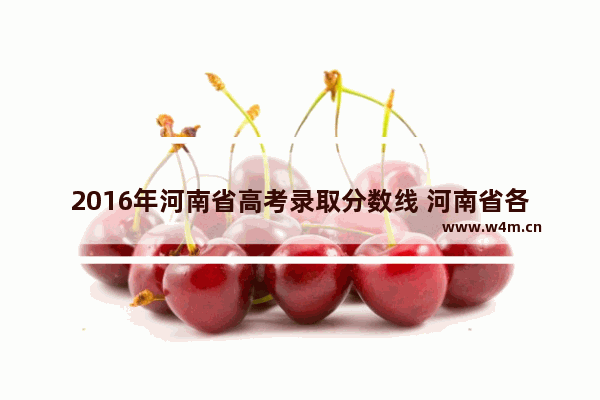 2016年河南省高考录取分数线 河南省各

www.w4m.cn